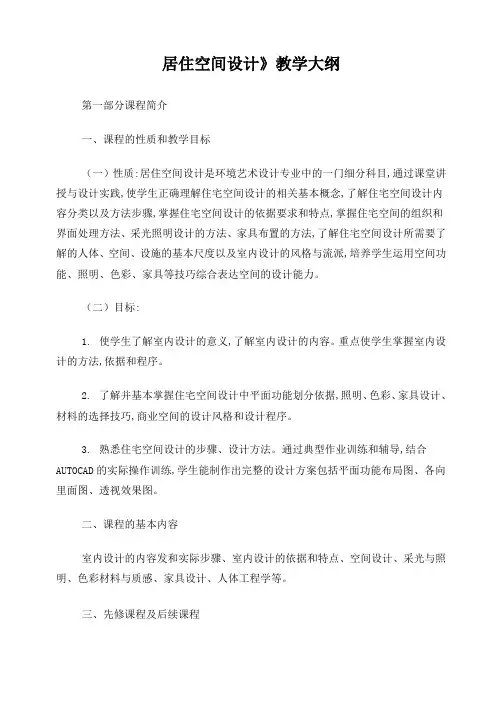 居住空间设计》教学大纲

第一部分课程简介

一、课程的性质和教学目标

（一）性质:居住空间设计是环境艺术设计专业中的一门细分科目,通过课堂讲授与设计实践,使学生正确理解住宅空间设计的相关基本概念,了解住宅空间设计内容分类以及方法步骤,掌握住宅空间设计的依据要求和特点,掌握住宅空间的组织和界面处理方法、采光照明设计的方法、家具布置的方法,了解住宅空间设计所需要了解的人体、空间、设施的基本尺度以及室内设计的风格与流派,培养学生运用空间功能、照明、色彩、家具等技巧综合表达空间的设计能力。

（二）目标:

1. 使学生了解室内设计的意义,了解室内设计的内容。重点使学生掌握室内设计的方法,依据和程序。

2. 了解并基本掌握住宅空间设计中平面功能划分依据,照明、色彩、家具设计、材料的选择技巧,商业空间的设计风格和设计程序。

3. 熟悉住宅空间设计的步骤、设计方法。通过典型作业训练和辅导,结合AUTOCAD的实际操作训练,学生能制作出完整的设计方案包括平面功能布局图、各向里面图、透视效果图。

二、课程的基本内容

室内设计的内容发和实际步骤、室内设计的依据和特点、空间设计、采光与照明、色彩材料与质感、家具设计、人体工程学等。

三、先修课程及后续课程